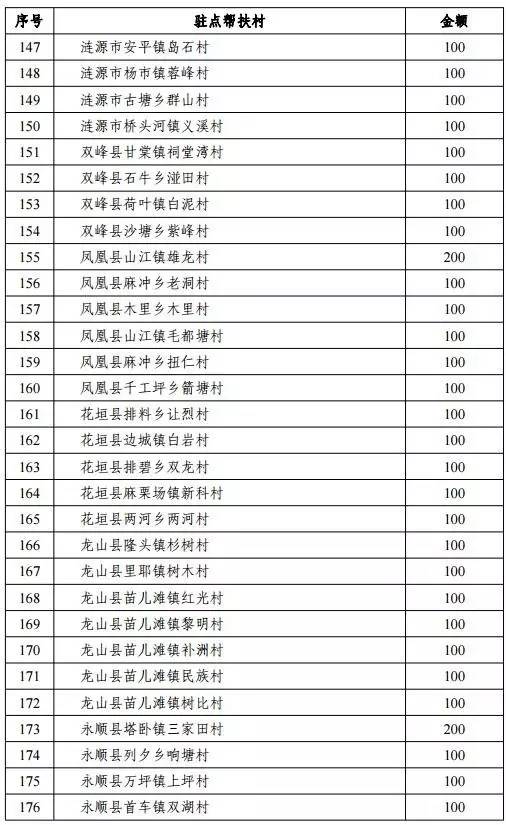 | 序号 | 驻点帮扶村 | 金额 |
|---|---|---|
| 147 | 涟源市安平镇岛石村 | 100 |
| 148 | 涟源市杨市镇蓉峰村 | 100 |
| 149 | 涟源市古塘乡群山村 | 100 |
| 150 | 涟源市桥头河镇义溪村 | 100 |
| 151 | 双峰县甘棠镇祠堂湾村 | 100 |
| 152 | 双峰县石牛乡湴田村 | 100 |
| 153 | 双峰县荷叶镇白泥村 | 100 |
| 154 | 双峰县沙塘乡紫峰村 | 100 |
| 155 | 凤凰县山江镇雄龙村 | 200 |
| 156 | 凤凰县麻冲乡老洞村 | 100 |
| 157 | 凤凰县木里乡木里村 | 100 |
| 158 | 凤凰县山江镇毛都塘村 | 100 |
| 159 | 凤凰县麻冲乡扭仁村 | 100 |
| 160 | 凤凰县千工坪乡箭塘村 | 100 |
| 161 | 花垣县排料乡让烈村 | 100 |
| 162 | 花垣县边城镇白岩村 | 100 |
| 163 | 花垣县排碧乡双龙村 | 100 |
| 164 | 花垣县麻栗场镇新科村 | 100 |
| 165 | 花垣县两河乡两河村 | 100 |
| 166 | 龙山县隆头镇杉树村 | 100 |
| 167 | 龙山县里耶镇树木村 | 100 |
| 168 | 龙山县苗儿滩镇红光村 | 100 |
| 169 | 龙山县苗儿滩镇黎明村 | 100 |
| 170 | 龙山县苗儿滩镇补洲村 | 100 |
| 171 | 龙山县苗儿滩镇民族村 | 100 |
| 172 | 龙山县苗儿滩镇树比村 | 100 |
| 173 | 永顺县塔卧镇三家田村 | 200 |
| 174 | 永顺县列夕乡响塘村 | 100 |
| 175 | 永顺县万坪镇上坪村 | 100 |
| 176 | 永顺县首车镇双湖村 | 100 |